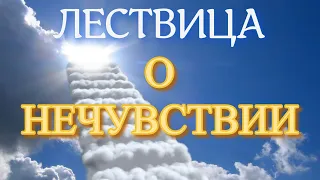 ЛЕСТВИЦА
О
НЕЧУВСТВИИ